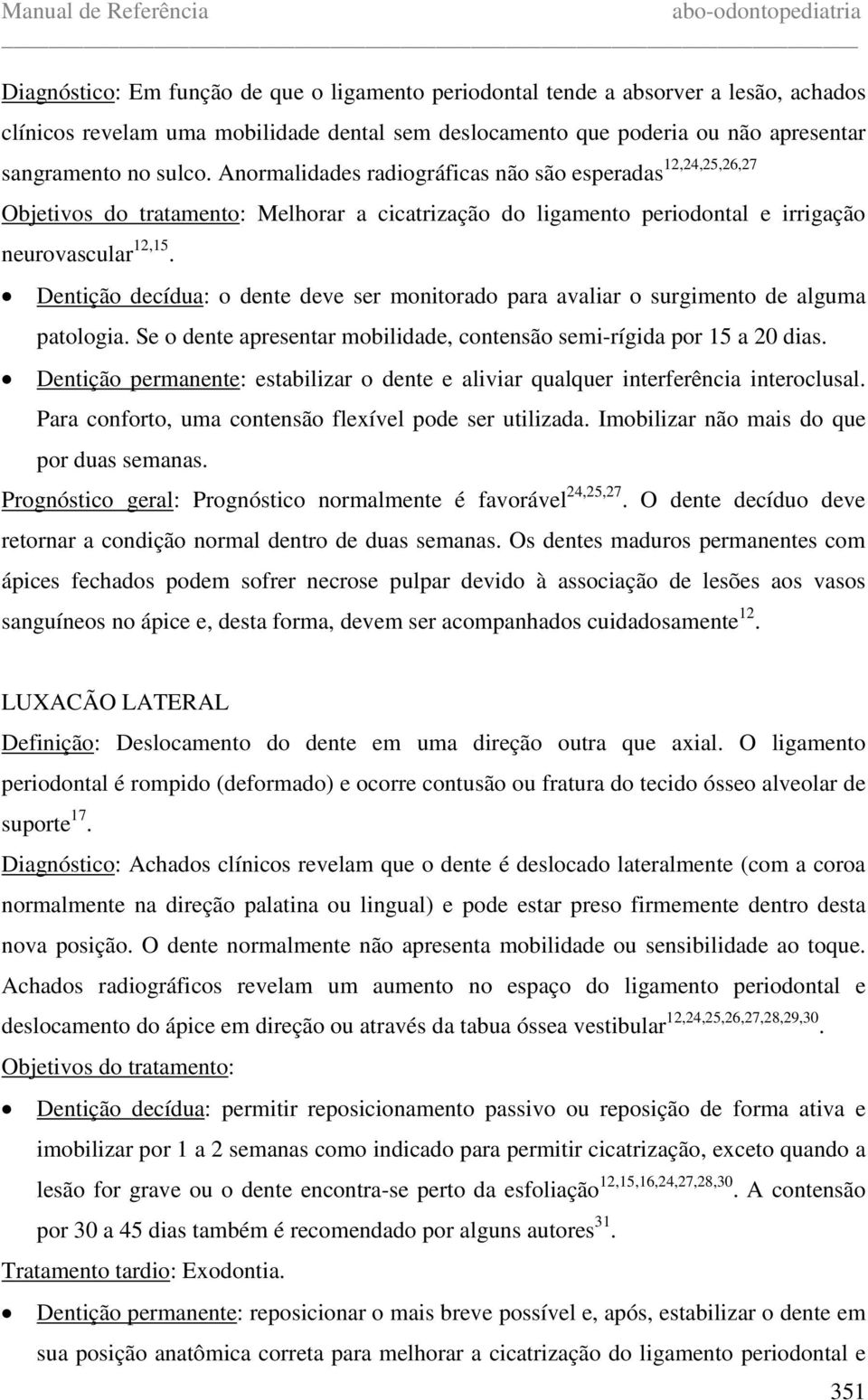 Manual de Referência abo-odontopediatria

Diagnóstico: Em função de que o ligamento periodontal tende a absorver a lesão, achados clínicos revelam uma mobilidade dental sem deslocamento que poderia ou não apresentar sangramento no sulco. Anormalidades radiográficas não são esperadas$^{12,24,25,26,27}$

Objetivos do tratamento: Melhorar a cicatrização do ligamento periodontal e irrigação neurovascular$^{12,15}$.

• Dentição decídua: o dente deve ser monitorado para avaliar o surgimento de alguma patologia. Se o dente apresentar mobilidade, contensão semi-rígida por 15 a 20 dias.

• Dentição permanente: estabilizar o dente e aliviar qualquer interferência interoclusal. Para conforto, uma contensão flexível pode ser utilizada. Imobilizar não mais do que por duas semanas.

Prognóstico geral: Prognóstico normalmente é favorável$^{24,25,27}$. O dente decíduo deve retornar a condição normal dentro de duas semanas. Os dentes maduros permanentes com ápices fechados podem sofrer necrose pulpar devido à associação de lesões aos vasos sanguíneos no ápice e, desta forma, devem ser acompanhados cuidadosamente$^{12}$.

LUXACÃO LATERAL

Definição: Deslocamento do dente em uma direção outra que axial. O ligamento periodontal é rompido (deformado) e ocorre contusão ou fratura do tecido ósseo alveolar de suporte$^{17}$.

Diagnóstico: Achados clínicos revelam que o dente é deslocado lateralmente (com a coroa normalmente na direção palatina ou lingual) e pode estar preso firmemente dentro desta nova posição. O dente normalmente não apresenta mobilidade ou sensibilidade ao toque. Achados radiográficos revelam um aumento no espaço do ligamento periodontal e deslocamento do ápice em direção ou através da tabua óssea vestibular$^{12,24,25,26,27,28,29,30}$.

Objetivos do tratamento:

• Dentição decídua: permitir reposicionamento passivo ou reposição de forma ativa e imobilizar por 1 a 2 semanas como indicado para permitir cicatrização, exceto quando a lesão for grave ou o dente encontra-se perto da esfoliação$^{12,15,16,24,27,28,30}$. A contensão por 30 a 45 dias também é recomendado por alguns autores$^{31}$.

Tratamento tardio: Exodontia.

• Dentição permanente: reposicionar o mais breve possível e, após, estabilizar o dente em sua posição anatômica correta para melhorar a cicatrização do ligamento periodontal e

351